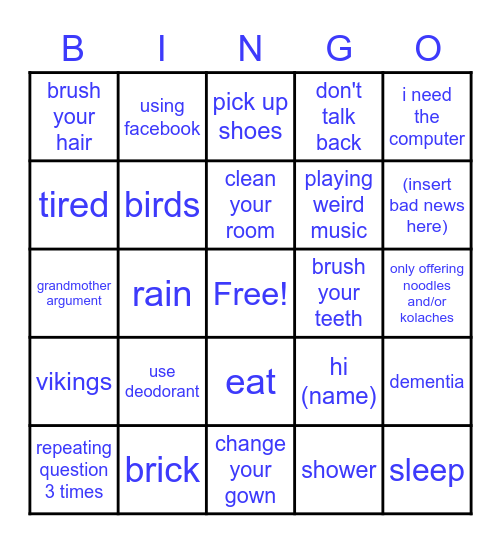 | B | I | N | G | O |
|---|---|---|---|---|
| brush your hair | using facebook | pick up shoes | don't talk back | i need the computer |
| tired | birds | clean your room | playing weird music | (insert bad news here) |
| grandmother argument | rain | Free! | brush your teeth | only offering noodles and/or kolaches |
| vikings | use deodorant | eat | hi (name) | dementia |
| repeating question 3 times | brick | change your gown | shower | sleep |